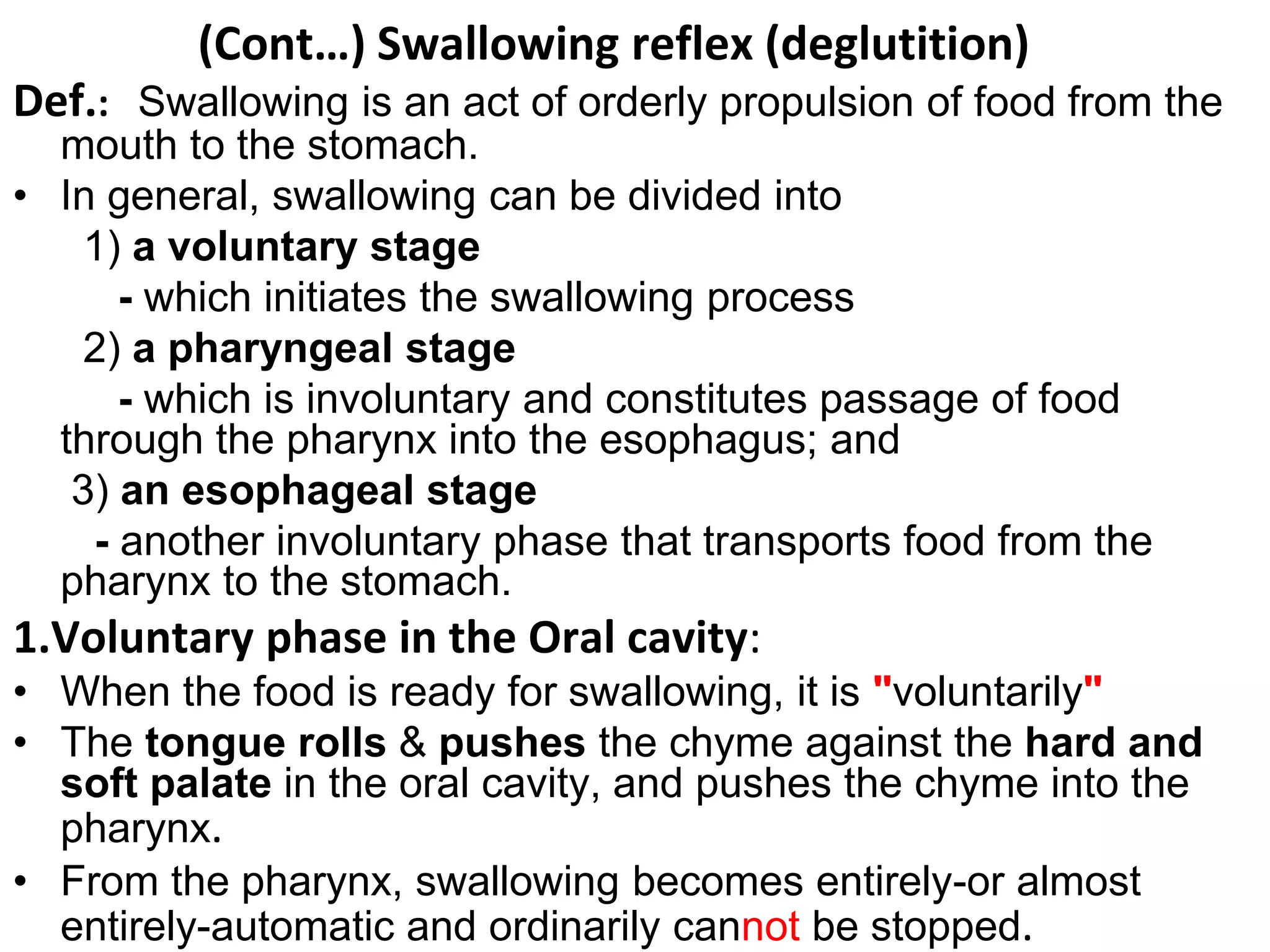 (Cont…) Swallowing reflex (deglutition)

Def.: Swallowing is an act of orderly propulsion of food from the mouth to the stomach.

• In general, swallowing can be divided into

1) a voluntary stage

- which initiates the swallowing process

2) a pharyngeal stage

- which is involuntary and constitutes passage of food through the pharynx into the esophagus; and

3) an esophageal stage

- another involuntary phase that transports food from the pharynx to the stomach.

1.Voluntary phase in the Oral cavity:

• When the food is ready for swallowing, it is "voluntarily"

• The tongue rolls & pushes the chyme against the hard and soft palate in the oral cavity, and pushes the chyme into the pharynx.

• From the pharynx, swallowing becomes entirely-or almost entirely-automatic and ordinarily cannot be stopped.